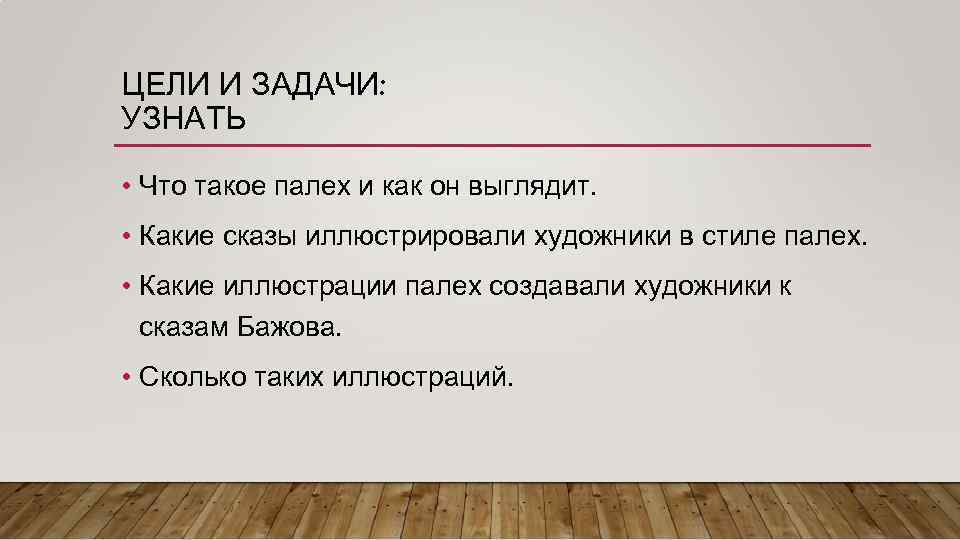 ЦЕЛИ И ЗАДАЧИ:
УЗНАТЬ

• Что такое палех и как он выглядит.

• Какие сказы иллюстрировали художники в стиле палех.

• Какие иллюстрации палех создавали художники к сказам Бажова.

• Сколько таких иллюстраций.